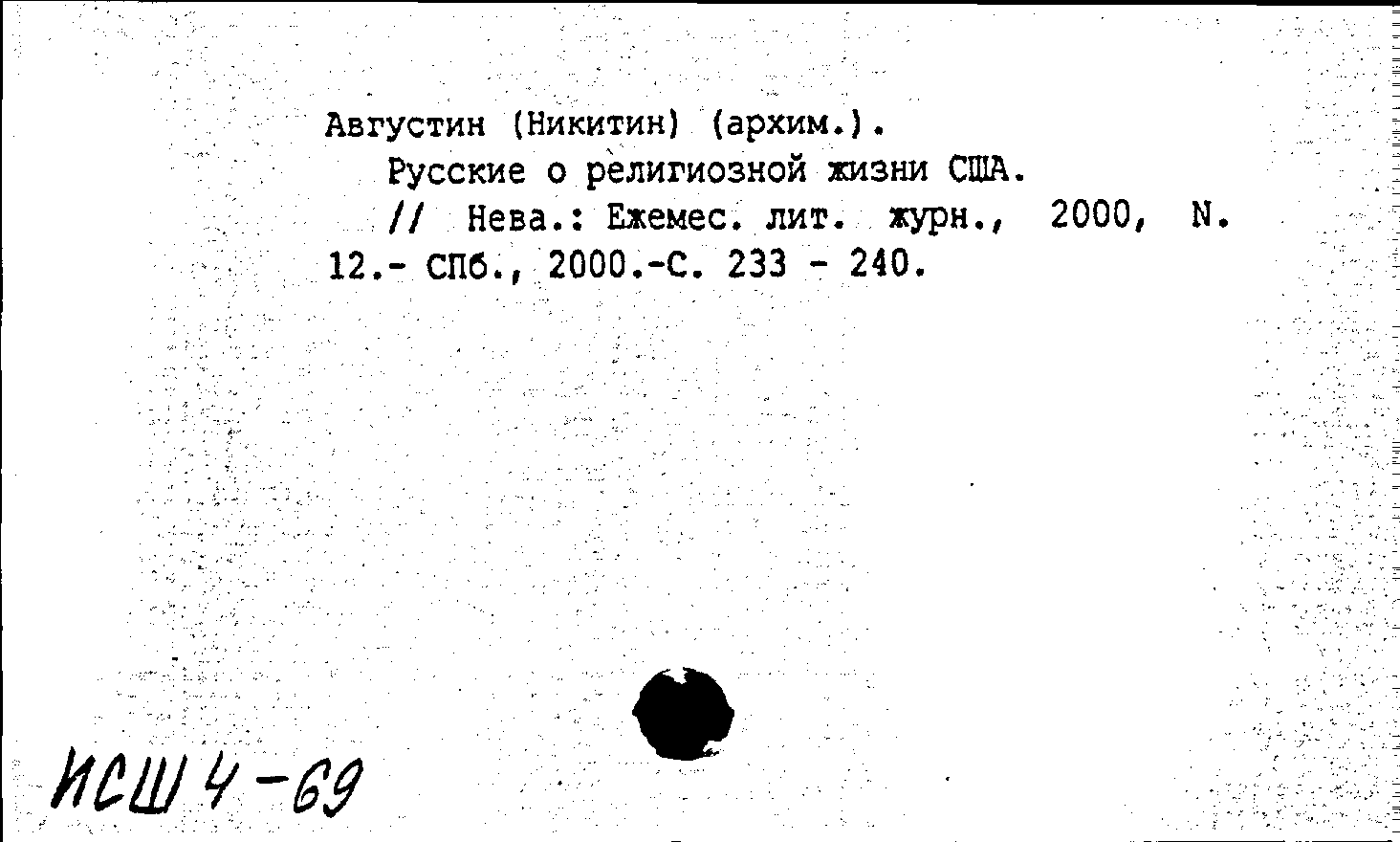 Августин (Никитин) (архим.).

Русские о религиозной жизни США.

// Нева.: Ежемес. лит. журн., 2000, N. 12.- СПб., 2000.-С. 233 - 240.

ИСШ 4-69